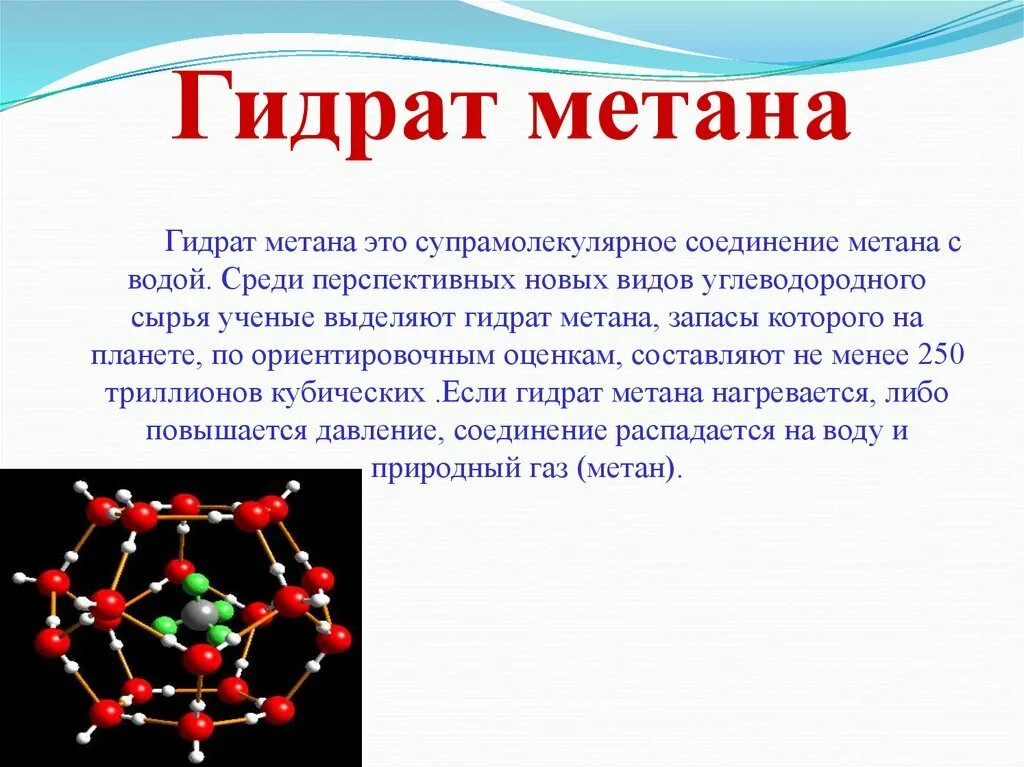 Гидрат метана

Гидрат метана это супрамолекулярное соединение метана с водой. Среди перспективных новых видов углеводородного сырья ученые выделяют гидрат метана, запасы которого на планете, по ориентировочным оценкам, составляют не менее 250 триллионов кубических .Если гидрат метана нагревается, либо повышается давление, соединение распадается на воду и природный газ (метан).